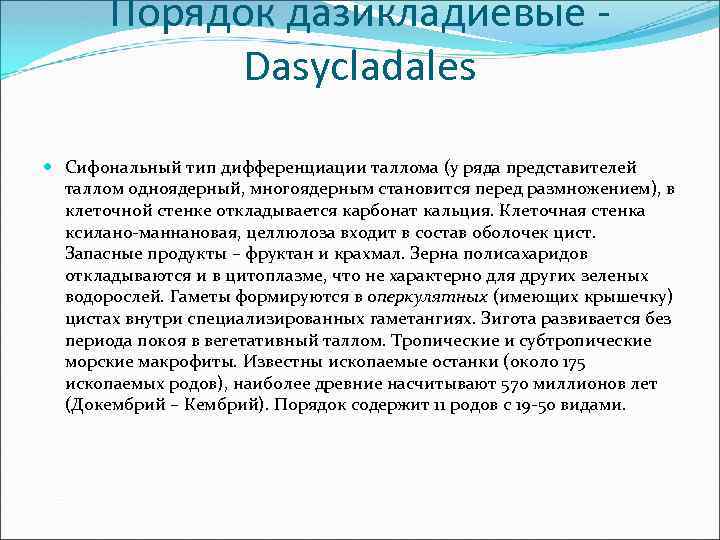 Порядок дазикладиевые - Dasycladales

Сифональный тип дифференциации таллома (у ряда представителей таллом одноядерный, многоядерным становится перед размножением), в клеточной стенке откладывается карбонат кальция. Клеточная стенка ксилано-маннановая, целлюлоза входит в состав оболочек цист. Запасные продукты – фруктан и крахмал. Зерна полисахаридов откладываются и в цитоплазме, что не характерно для других зеленых водорослей. Гаметы формируются в оперкулятных (имеющих крышечку) цистах внутри специализированных гаметангиях. Зигота развивается без периода покоя в вегетативный таллом. Тропические и субтропические морские макрофиты. Известны ископаемые останки (около 175 ископаемых родов), наиболее древние насчитывают 570 миллионов лет (Докембрий – Кембрий). Порядок содержит 11 родов с 19-50 видами.